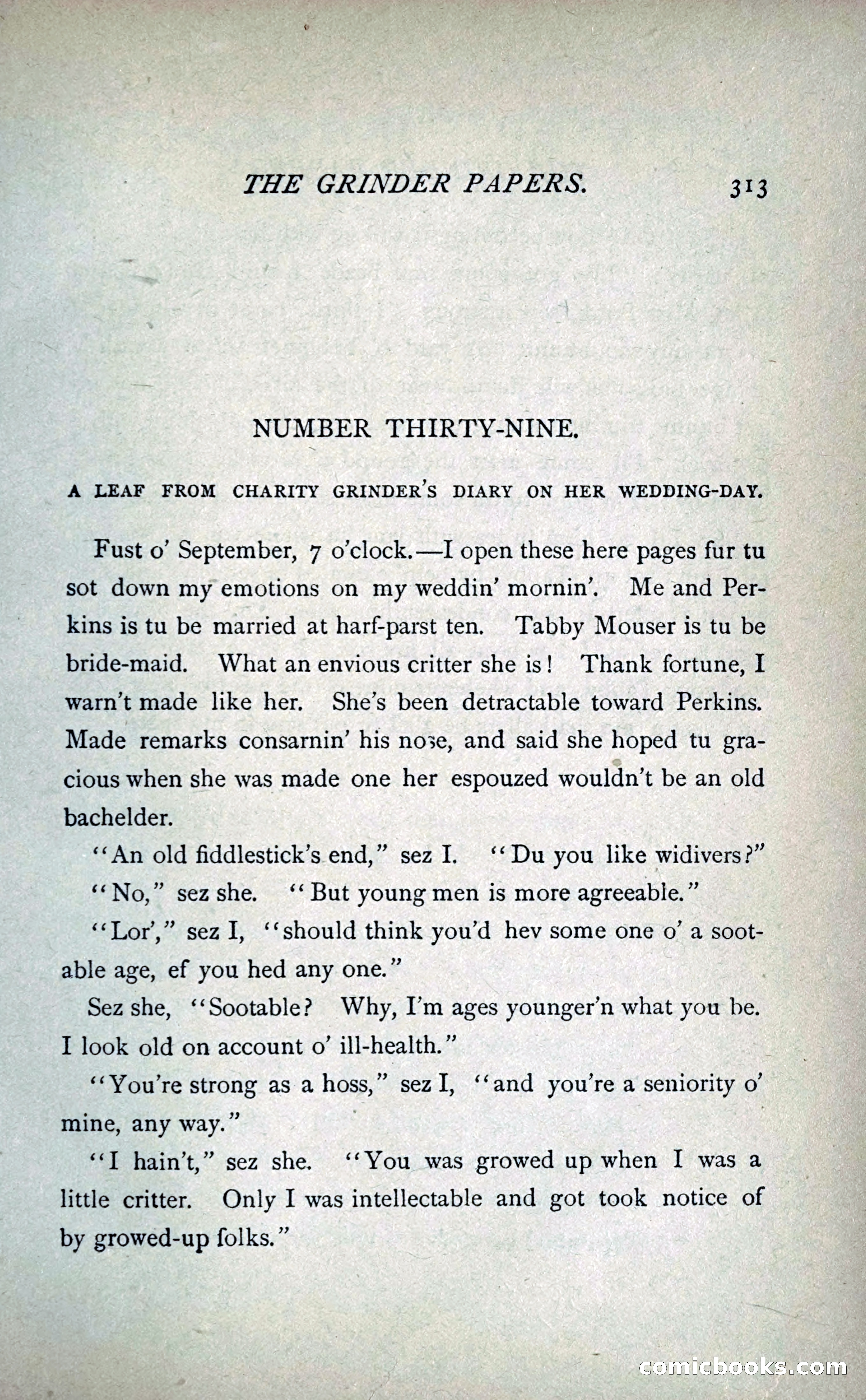 THE GRINDER PAPERS. 313

NUMBER THIRTY-NINE.

A LEAF FROM CHARITY GRINDER'S DIARY ON HER WEDDING-DAY.

Fust o' September, 7 o'clock.—I open these here pages fur tu sot down my emotions on my weddin' mornin'. Me and Perkins is tu be married at harf-parst ten. Tabby Mouser is tu be bride-maid. What an envious critter she is! Thank fortune, I warn't made like her. She's been detractable toward Perkins. Made remarks consarnin' his nose, and said she hoped tu gracious when she was made one her espouzed wouldn't be an old bachelder.

"An old fiddlestick's end," sez I. "Du you like widivers?"

"No," sez she. "But young men is more agreeable."

"Lor'," sez I, "should think you'd hev some one o' a sootable age, ef you hed any one."

Sez she, "Sootable? Why, I'm ages younger'n what you be. I look old on account o' ill-health."

"You're strong as a hoss," sez I, "and you're a seniority o' mine, any way."

"I hain't," sez she. "You was growed up when I was a little critter. Only I was intellectable and got took notice of by growed-up folks."

comicbooks.com